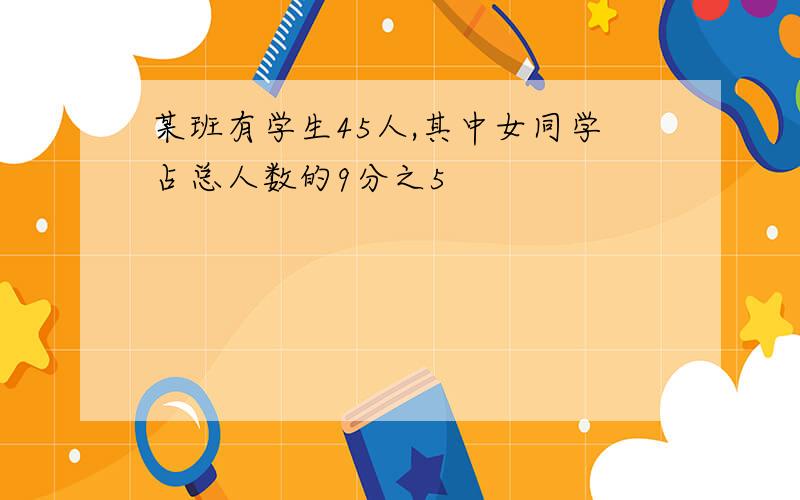 某班有学生45人,其中女同学占总人数的9分之5